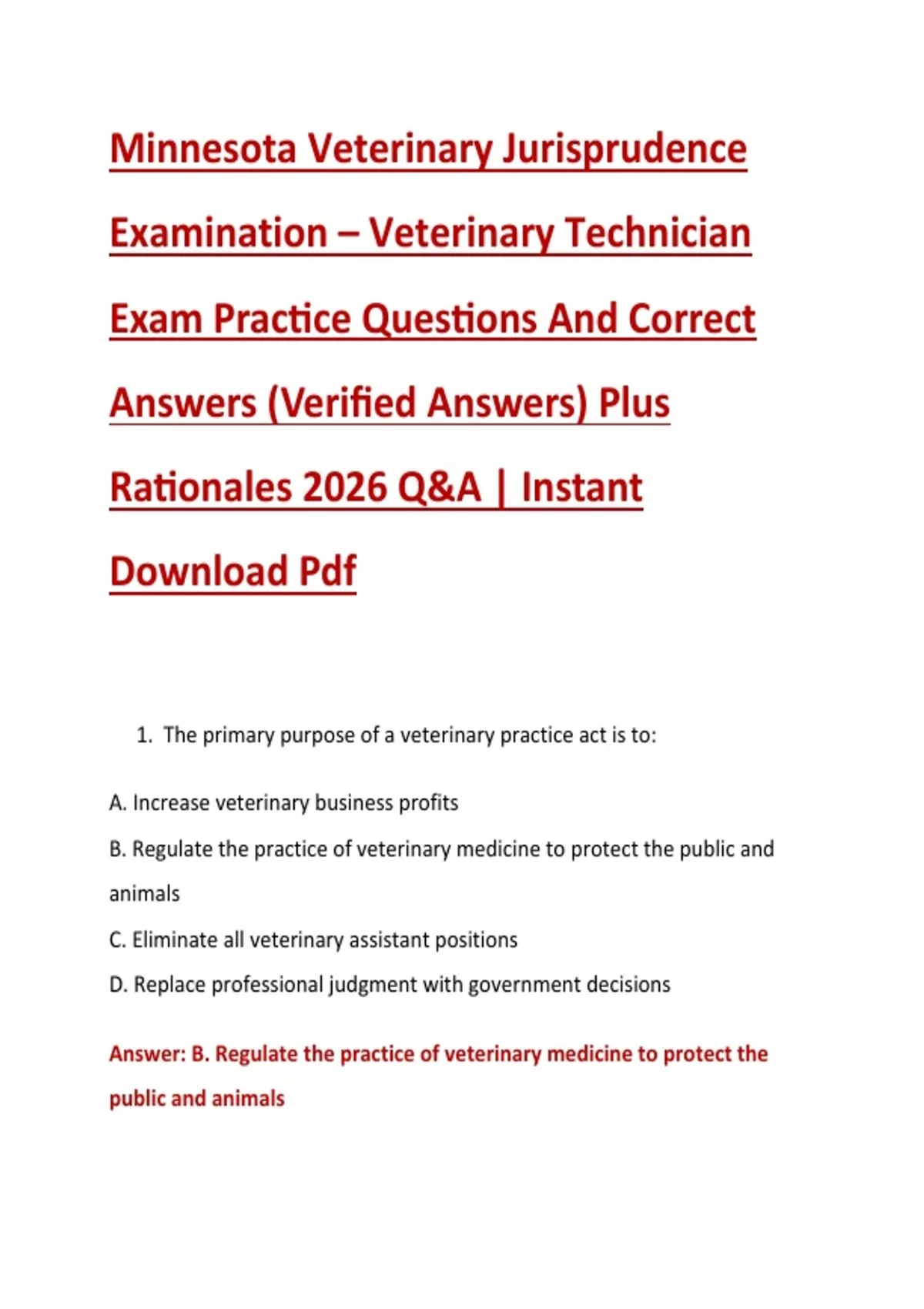 Minnesota Veterinary Jurisprudence Examination – Veterinary Technician Exam Practice Questions And Correct Answers (Verified Answers) Plus Rationales 2026 Q&A | Instant Download Pdf

1. The primary purpose of a veterinary practice act is to:

A. Increase veterinary business profits

B. Regulate the practice of veterinary medicine to protect the public and animals

C. Eliminate all veterinary assistant positions

D. Replace professional judgment with government decisions

Answer: B. Regulate the practice of veterinary medicine to protect the public and animals